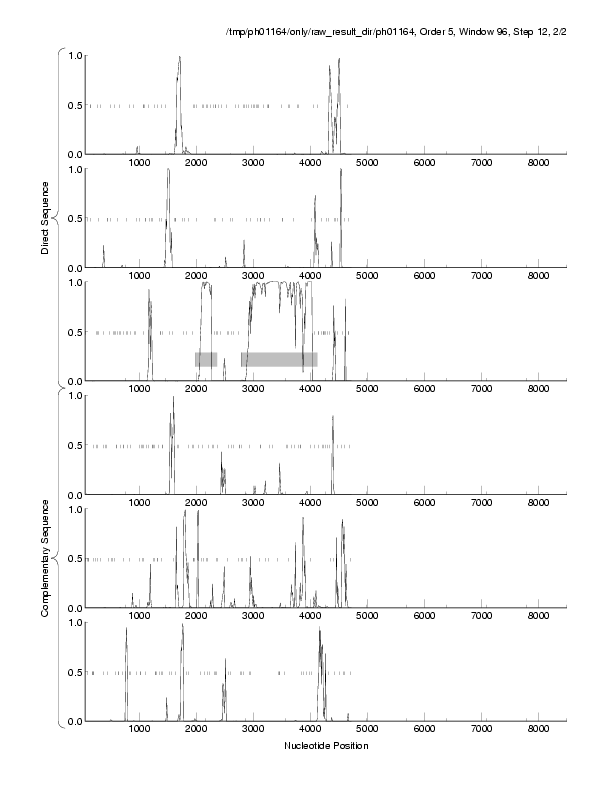 /tmp/ph01164/only/raw_result_dir/ph01164, Order 5, Window 96, Step 12, 2/2

Direct Sequence

1.0
0.5
0.0
1000 2000 3000 4000 5000 6000 7000 8000

1.0
0.5
0.0
1000 2000 3000 4000 5000 6000 7000 8000

1.0
0.5
0.0
1000 2000 3000 4000 5000 6000 7000 8000

Complementary Sequence

1.0
0.5
0.0
1000 2000 3000 4000 5000 6000 7000 8000

1.0
0.5
0.0
1000 2000 3000 4000 5000 6000 7000 8000

1.0
0.5
0.0
1000 2000 3000 4000 5000 6000 7000 8000

Nucleotide Position